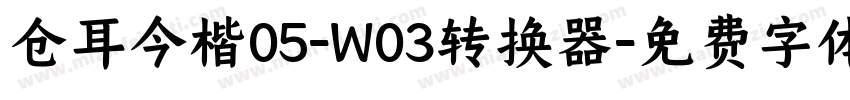 仓耳今楷05-W03转换器-免费字体